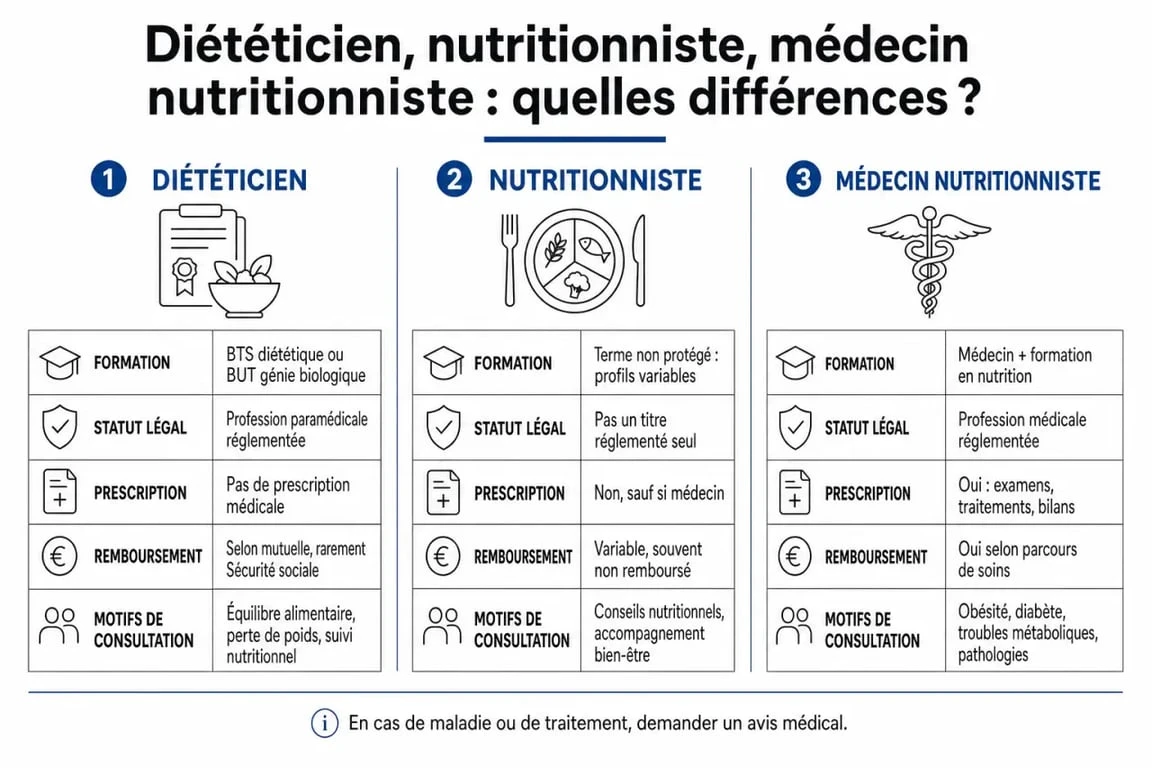 Diététicien, nutritionniste, médecin nutritionniste : quelles différences ?

1 DIÉTÉTICIEN

| FORMATION | BTS diététique ou BUT génie biologique |
|---|---|
| STATUT LÉGAL | Profession paramédicale réglementée |
| PRESCRIPTION | Pas de prescription médicale |
| REMBOURSEMENT | Selon mutuelle, rarement Sécurité sociale |
| MOTIFS DE CONSULTATION | Équilibre alimentaire, perte de poids, suivi nutritionnel |

2 NUTRITIONNISTE

| FORMATION | Terme non protégé : profils variables |
|---|---|
| STATUT LÉGAL | Pas un titre réglementé seul |
| PRESCRIPTION | Non, sauf si médecin |
| REMBOURSEMENT | Variable, souvent non remboursé |
| MOTIFS DE CONSULTATION | Conseils nutritionnels, accompagnement bien-être |

3 MÉDECIN NUTRITIONNISTE

| FORMATION | Médecin + formation en nutrition |
|---|---|
| STATUT LÉGAL | Profession médicale réglementée |
| PRESCRIPTION | Oui : examens, traitements, bilans |
| REMBOURSEMENT | Oui selon parcours de soins |
| MOTIFS DE CONSULTATION | Obésité, diabète, troubles métaboliques, pathologies |

i En cas de maladie ou de traitement, demander un avis médical.